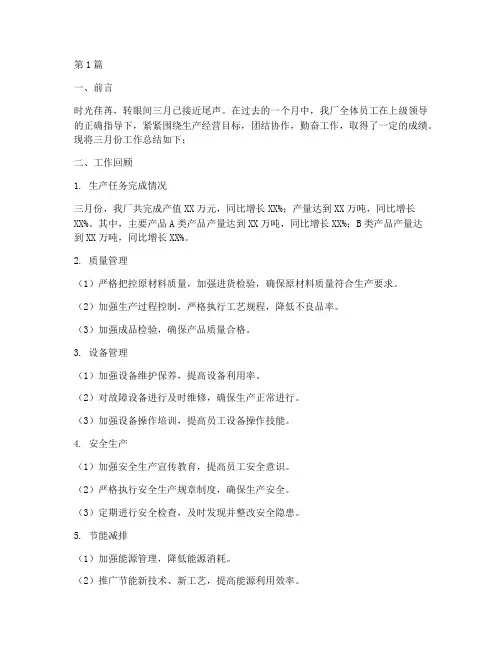 第1篇

一、前言

时光荏苒，转眼间三月已接近尾声。在过去的一个月中，我厂全体员工在上级领导的正确指导下，紧紧围绕生产经营目标，团结协作，勤奋工作，取得了一定的成绩。现将三月份工作总结如下：

二、工作回顾

1. 生产任务完成情况

三月份，我厂共完成产值XX万元，同比增长XX%；产量达到XX万吨，同比增长XX%。其中，主要产品A类产品产量达到XX万吨，同比增长XX%；B类产品产量达到XX万吨，同比增长XX%。

2. 质量管理

（1）严格把控原材料质量，加强进货检验，确保原材料质量符合生产要求。

（2）加强生产过程控制，严格执行工艺规程，降低不良品率。

（3）加强成品检验，确保产品质量合格。

3. 设备管理

（1）加强设备维护保养，提高设备利用率。

（2）对故障设备进行及时维修，确保生产正常进行。

（3）加强设备操作培训，提高员工设备操作技能。

4. 安全生产

（1）加强安全生产宣传教育，提高员工安全意识。

（2）严格执行安全生产规章制度，确保生产安全。

（3）定期进行安全检查，及时发现并整改安全隐患。

5. 节能减排

（1）加强能源管理，降低能源消耗。

（2）推广节能新技术、新工艺，提高能源利用效率。